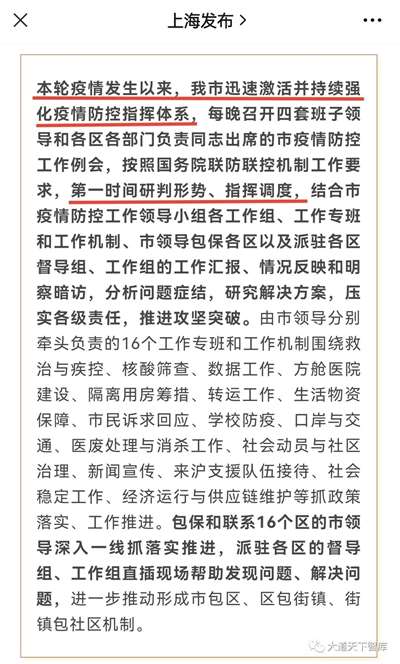 上海发布 >

本轮疫情发生以来，我市迅速激活并持续强化疫情防控指挥体系，每晚召开四套班子领导和各区各部门负责同志出席的市疫情防控工作例会，按照国务院联防联控机制工作要求，第一时间研判形势、指挥调度，结合市疫情防控工作领导小组各工作组、工作专班和工作机制、市领导包保各区以及派驻各区督导组、工作组的工作汇报、情况反映和明察暗访，分析问题症结，研究解决方案，压实各级责任，推进攻坚突破。由市领导分别牵头负责的16个工作专班和工作机制围绕救治与疾控、核酸筛查、数据工作、方舱医院建设、隔离用房筹措、转运工作、生活物资保障、市民诉求回应、学校防疫、口岸与交通、医废处理与消杀工作、社会动员与社区治理、新闻宣传、来沪支援队伍接待、社会稳定工作、经济运行与供应链维护等抓政策落实、工作推进。包保和联系16个区的市领导深入一线抓落实推进，派驻各区的督导组、工作组直插现场帮助发现问题、解决问题，进一步推动形成市包区、区包街镇、街镇包社区机制。

大道天下智库